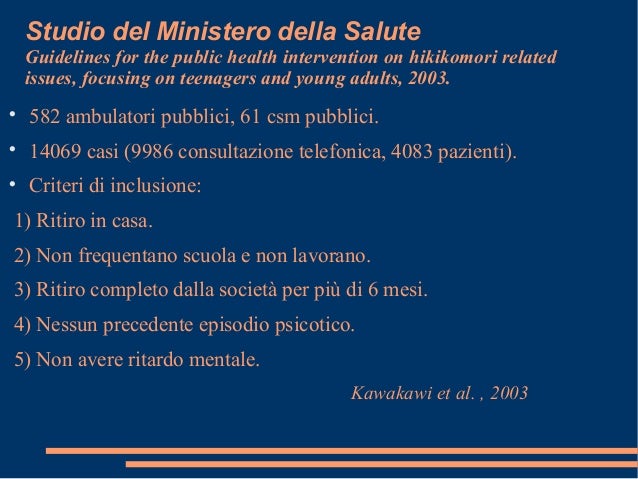 Studio del Ministero della Salute
Guidelines for the public health intervention on hikikomori related issues, focusing on teenagers and young adults, 2003.

• 582 ambulatori pubblici, 61 csm pubblici.

• 14069 casi (9986 consultazione telefonica, 4083 pazienti).

• Criteri di inclusione:

1) Ritiro in casa.

2) Non frequentano scuola e non lavorano.

3) Ritiro completo dalla società per più di 6 mesi.

4) Nessun precedente episodio psicotico.

5) Non avere ritardo mentale.

Kawakawi et al. , 2003